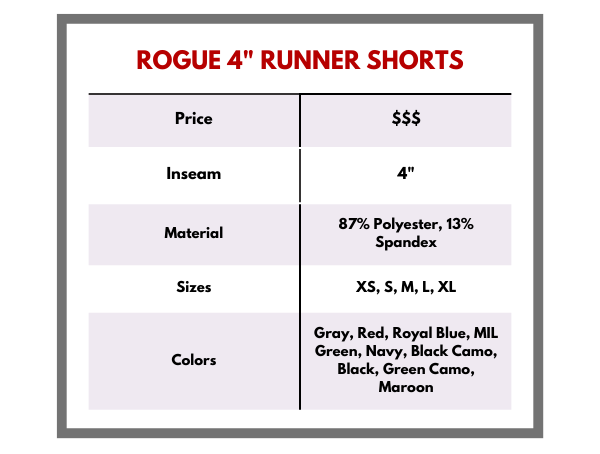 ROGUE 4" RUNNER SHORTS

| Price | $$$ |
|---|---|
| Inseam | 4" |
| Material | 87% Polyester, 13% Spandex |
| Sizes | XS, S, M, L, XL |
| Colors | Gray, Red, Royal Blue, MIL Green, Navy, Black Camo, Black, Green Camo, Maroon |